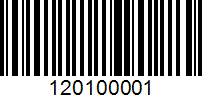 120100001